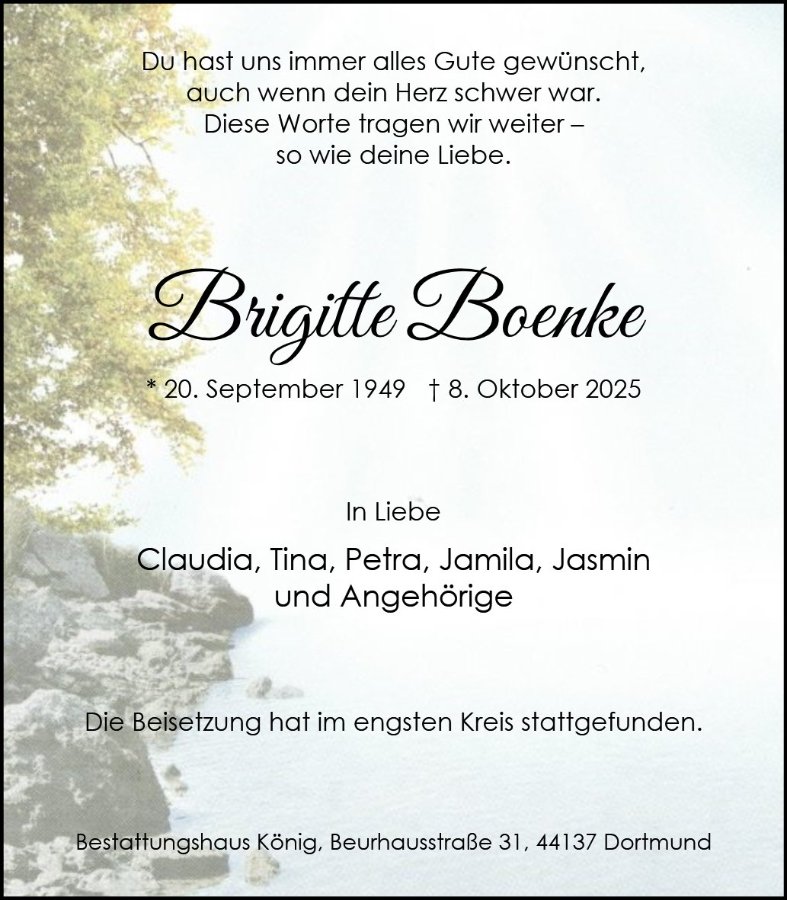 Du hast uns immer alles Gute gewünscht,
auch wenn dein Herz schwer war.
Diese Worte tragen wir weiter –
so wie deine Liebe.

Brigitte Boenke

* 20. September 1949 † 8. Oktober 2025

In Liebe

Claudia, Tina, Petra, Jamila, Jasmin
und Angehörige

Die Beisetzung hat im engsten Kreis stattgefunden.

Bestattungshaus König, Beurhausstraße 31, 44137 Dortmund